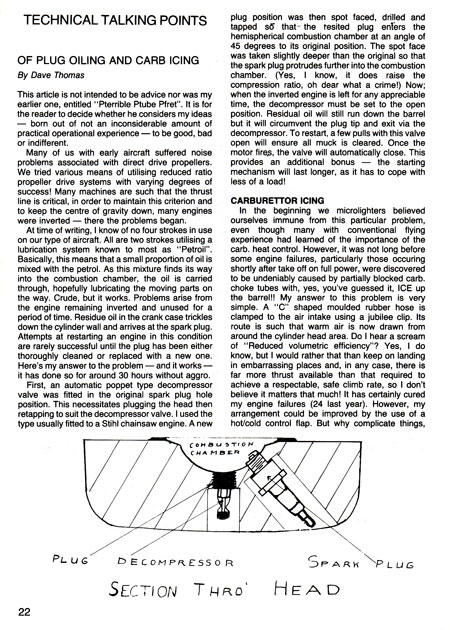 TECHNICAL TALKING POINTS

OF PLUG OILING AND CARB ICING

By Dave Thomas

This article is not intended to be advice nor was my earlier one, entitled "Pterrible Ptube Pfret". It is for the reader to decide whether he considers my ideas — born out of not an inconsiderable amount of practical operational experience — to be good, bad or indifferent.

Many of us with early aircraft suffered noise problems associated with direct drive propellers. We tried various means of utilising reduced ratio propeller drive systems with varying degrees of success! Many machines are such that the thrust line is critical, in order to maintain this criterion and to keep the centre of gravity down, many engines were inverted — there the problems began.

At time of writing, I know of no four strokes in use on our type of aircraft. All are two strokes utilising a lubrication system known to most as "Petroil". Basically, this means that a small proportion of oil is mixed with the petrol. As this mixture finds its way into the combustion chamber, the oil is carried through, hopefully lubricating the moving parts on the way. Crude, but it works. Problems arise from the engine remaining inverted and unused for a period of time. Residue oil in the crank case trickles down the cylinder wall and arrives at the spark plug. Attempts at restarting an engine in this condition are rarely successful until the plug has been either thoroughly cleaned or replaced with a new one. Here's my answer to the problem — and it works — it has done so for around 30 hours without aggro.

First, an automatic poppet type decompressor valve was fitted in the original spark plug hole position. This necessitates plugging the head then retapping to suit the decompressor valve. I used the type usually fitted to a Stihl chainsaw engine. A new plug position was then spot faced, drilled and tapped so that the resited plug enters the hemispherical combustion chamber at an angle of 45 degrees to its original position. The spot face was taken slightly deeper than the original so that the spark plug protrudes further into the combustion chamber. (Yes, I know, it does raise the compression ratio, oh dear what a crime!) Now; when the inverted engine is left for any appreciable time, the decompressor must be set to the open position. Residual oil will still run down the barrel but it will circumvent the plug tip and exit via the decompressor. To restart, a few pulls with this valve open will ensure all muck is cleared. Once the motor fires, the valve will automatically close. This provides an additional bonus — the starting mechanism will last longer, as it has to cope with less of a load!

CARBURETTOR ICING

In the beginning we microlighters believed ourselves immune from this particular problem, even though many with conventional flying experience had learned of the importance of the carb. heat control. However, it was not long before some engine failures, particularly those occuring shortly after take off on full power, were discovered to be undeniably caused by partially blocked carb. choke tubes with, yes, you've guessed it, ICE up the barrel!! My answer to this problem is very simple. A "C" shaped moulded rubber hose is clamped to the air intake using a jubilee clip. Its route is such that warm air is now drawn from around the cylinder head area. Do I hear a scream of "Reduced volumetric efficiency"? Yes, I do know, but I would rather that than keep on landing in embarrassing places and, in any case, there is far more thrust available than that required to achieve a respectable, safe climb rate, so I don't believe it matters that much! It has certainly cured my engine failures (24 last year). However, my arrangement could be improved by the use of a hot/cold control flap. But why complicate things,

COMBUSTION CHAMBER

PLUG DECOMPRESSOR SPARK PLUG

SECTION THRO' HEAD

22